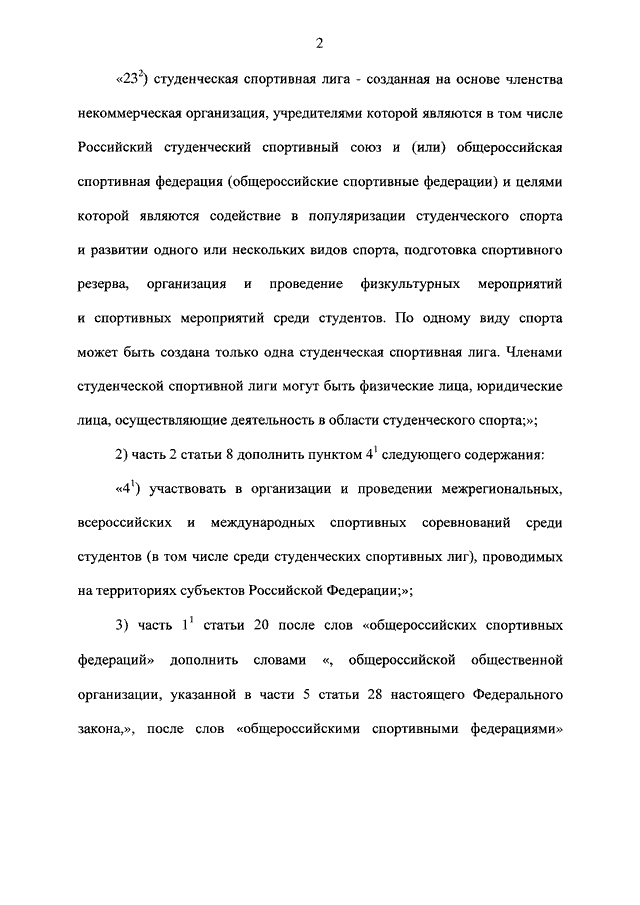 2

«$23^2$) студенческая спортивная лига - созданная на основе членства некоммерческая организация, учредителями которой являются в том числе Российский студенческий спортивный союз и (или) общероссийская спортивная федерация (общероссийские спортивные федерации) и целями которой являются содействие в популяризации студенческого спорта и развитии одного или нескольких видов спорта, подготовка спортивного резерва, организация и проведение физкультурных мероприятий и спортивных мероприятий среди студентов. По одному виду спорта может быть создана только одна студенческая спортивная лига. Членами студенческой спортивной лиги могут быть физические лица, юридические лица, осуществляющие деятельность в области студенческого спорта;»;

2) часть 2 статьи 8 дополнить пунктом $4^1$ следующего содержания:

«$4^1$) участвовать в организации и проведении межрегиональных, всероссийских и международных спортивных соревнований среди студентов (в том числе среди студенческих спортивных лиг), проводимых на территориях субъектов Российской Федерации;»;

3) часть $1^1$ статьи 20 после слов «общероссийских спортивных федераций» дополнить словами «, общероссийской общественной организации, указанной в части 5 статьи 28 настоящего Федерального закона,», после слов «общероссийскими спортивными федерациями»